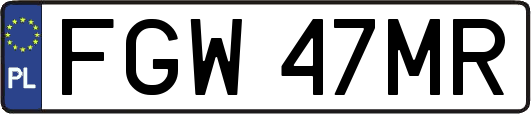 PL
FGW 47MR